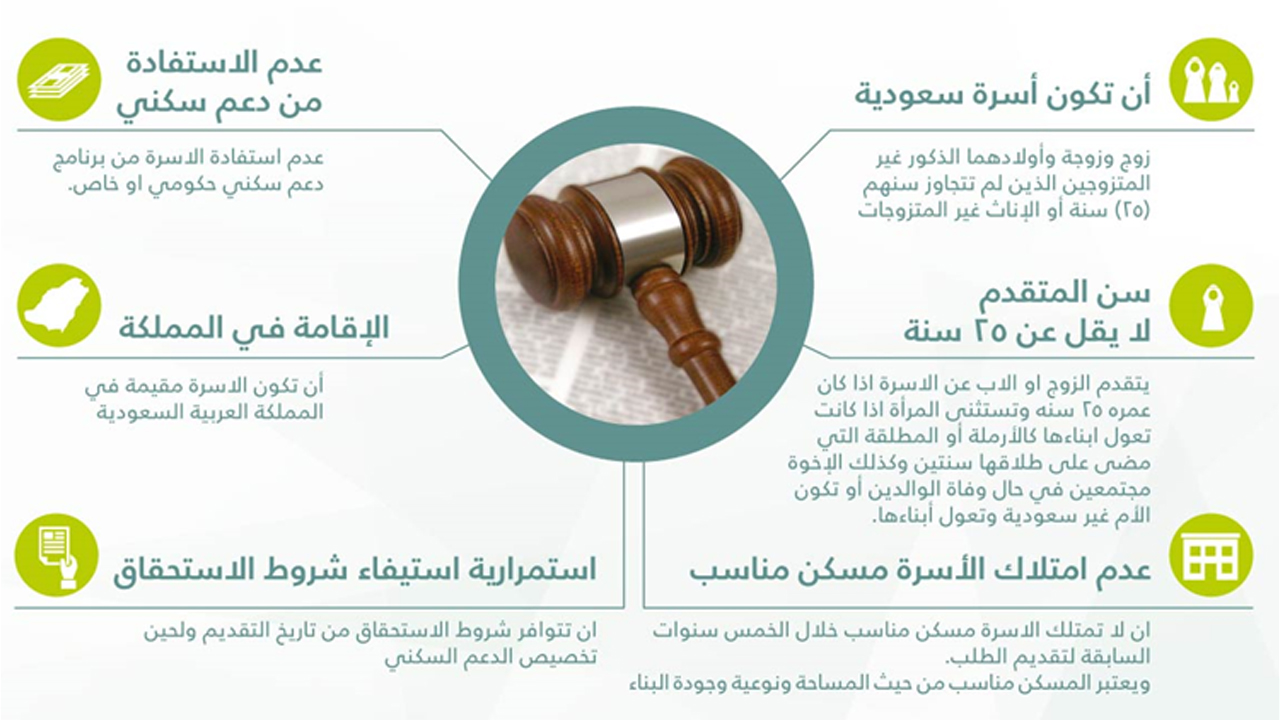 أن تكون أسرة سعودية

زوج وزوجة وأولادهما الذكور غير المتزوجين الذين لم تتجاوز سنهم (٢٥) سنة أو الإناث غير المتزوجات

سن المتقدم
لا يقل عن ٢٥ سنة

يتقدم الزوج او الاب عن الاسرة اذا كان عمره ٢٥ سنه وتستثنى المرأة اذا كانت تعول ابناءها كالأرملة أو المطلقة التي مضى على طلاقها سنتين وكذلك الإخوة مجتمعين في حال وفاة الوالدين أو تكون الأم غير سعودية وتعول أبناءها.

عدم امتلاك الأسرة مسكن مناسب

ان لا تمتلك الاسرة مسكن مناسب خلال الخمس سنوات السابقة لتقديم الطلب.
ويعتبر المسكن مناسب من حيث المساحة ونوعية وجودة البناء

عدم الاستفادة
من دعم سكني

عدم استفادة الاسرة من برنامج دعم سكني حكومي او خاص.

الإقامة في المملكة

أن تكون الاسرة مقيمة في المملكة العربية السعودية

استمرارية استيفاء شروط الاستحقاق

ان تتوافر شروط الاستحقاق من تاريخ التقديم ولحين تخصيص الدعم السكني